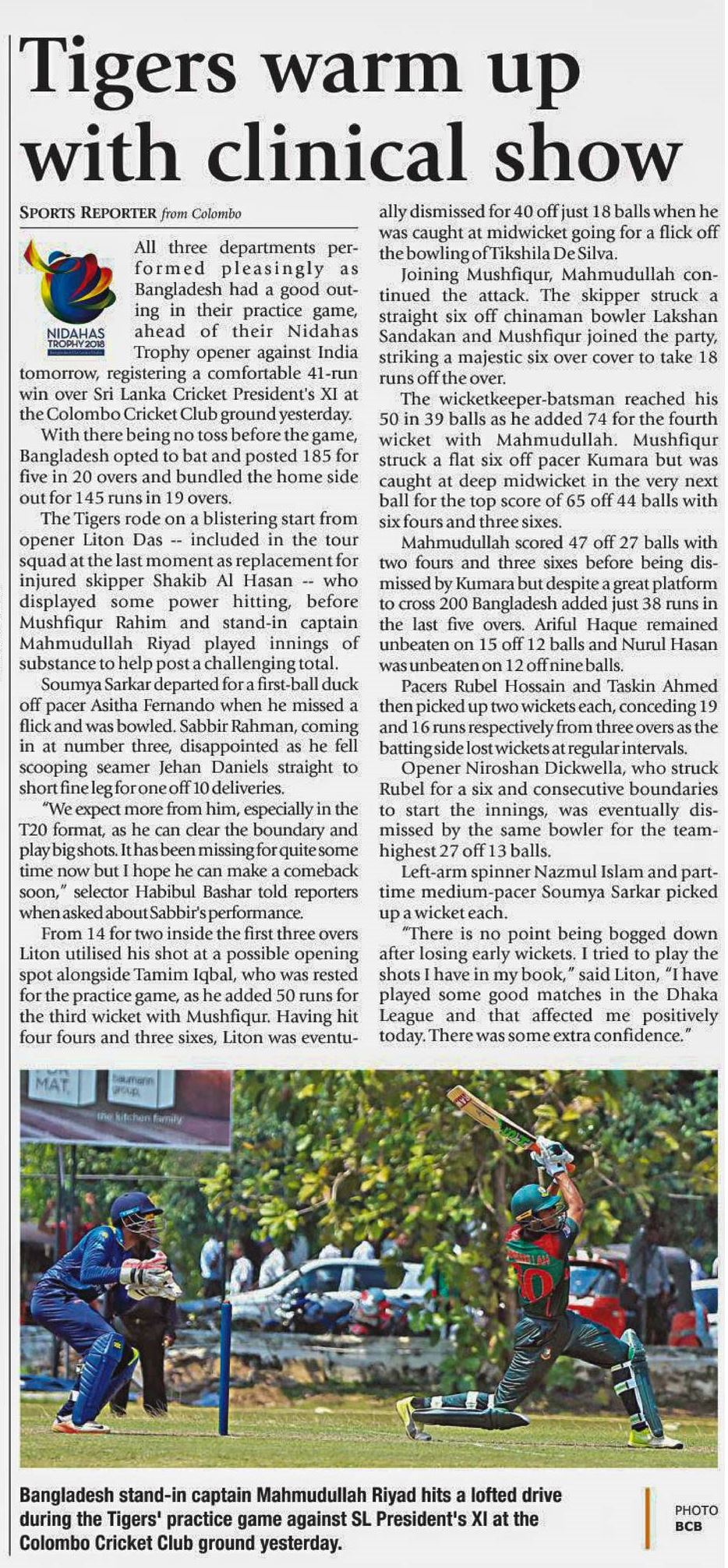 Tigers warm up with clinical show

SPORTS REPORTER from Colombo

NIDAHAS TROPHY 2018

All three departments performed pleasingly as Bangladesh had a good outing in their practice game, ahead of their Nidahas Trophy opener against India tomorrow, registering a comfortable 41-run win over Sri Lanka Cricket President's XI at the Colombo Cricket Club ground yesterday.

With there being no toss before the game, Bangladesh opted to bat and posted 185 for five in 20 overs and bundled the home side out for 145 runs in 19 overs.

The Tigers rode on a blistering start from opener Liton Das -- included in the tour squad at the last moment as replacement for injured skipper Shakib Al Hasan -- who displayed some power hitting, before Mushfiqur Rahim and stand-in captain Mahmudullah Riyad played innings of substance to help post a challenging total.

Soumya Sarkar departed for a first-ball duck off pacer Asitha Fernando when he missed a flick and was bowled. Sabbir Rahman, coming in at number three, disappointed as he fell scooping seamer Jehan Daniels straight to short fine leg for one off 10 deliveries.

"We expect more from him, especially in the T20 format, as he can clear the boundary and play big shots. It has been missing for quite some time now but I hope he can make a comeback soon," selector Habibul Bashar told reporters when asked about Sabbir's performance.

From 14 for two inside the first three overs Liton utilised his shot at a possible opening spot alongside Tamim Iqbal, who was rested for the practice game, as he added 50 runs for the third wicket with Mushfiqur. Having hit four fours and three sixes, Liton was eventually dismissed for 40 off just 18 balls when he was caught at midwicket going for a flick off the bowling of Tikshila De Silva.

Joining Mushfiqur, Mahmudullah continued the attack. The skipper struck a straight six off chinaman bowler Lakshan Sandakan and Mushfiqur joined the party, striking a majestic six over cover to take 18 runs off the over.

The wicketkeeper-batsman reached his 50 in 39 balls as he added 74 for the fourth wicket with Mahmudullah. Mushfiqur struck a flat six off pacer Kumara but was caught at deep midwicket in the very next ball for the top score of 65 off 44 balls with six fours and three sixes.

Mahmudullah scored 47 off 27 balls with two fours and three sixes before being dismissed by Kumara but despite a great platform to cross 200 Bangladesh added just 38 runs in the last five overs. Ariful Haque remained unbeaten on 15 off 12 balls and Nurul Hasan was unbeaten on 12 off nine balls.

Pacers Rubel Hossain and Taskin Ahmed then picked up two wickets each, conceding 19 and 16 runs respectively from three overs as the batting side lost wickets at regular intervals.

Opener Niroshan Dickwella, who struck Rubel for a six and consecutive boundaries to start the innings, was eventually dismissed by the same bowler for the team-highest 27 off 13 balls.

Left-arm spinner Nazmul Islam and part-time medium-pacer Soumya Sarkar picked up a wicket each.

"There is no point being bogged down after losing early wickets. I tried to play the shots I have in my book," said Liton, "I have played some good matches in the Dhaka League and that affected me positively today. There was some extra confidence."

Bangladesh stand-in captain Mahmudullah Riyad hits a lofted drive during the Tigers' practice game against SL President's XI at the Colombo Cricket Club ground yesterday.

PHOTO BCB